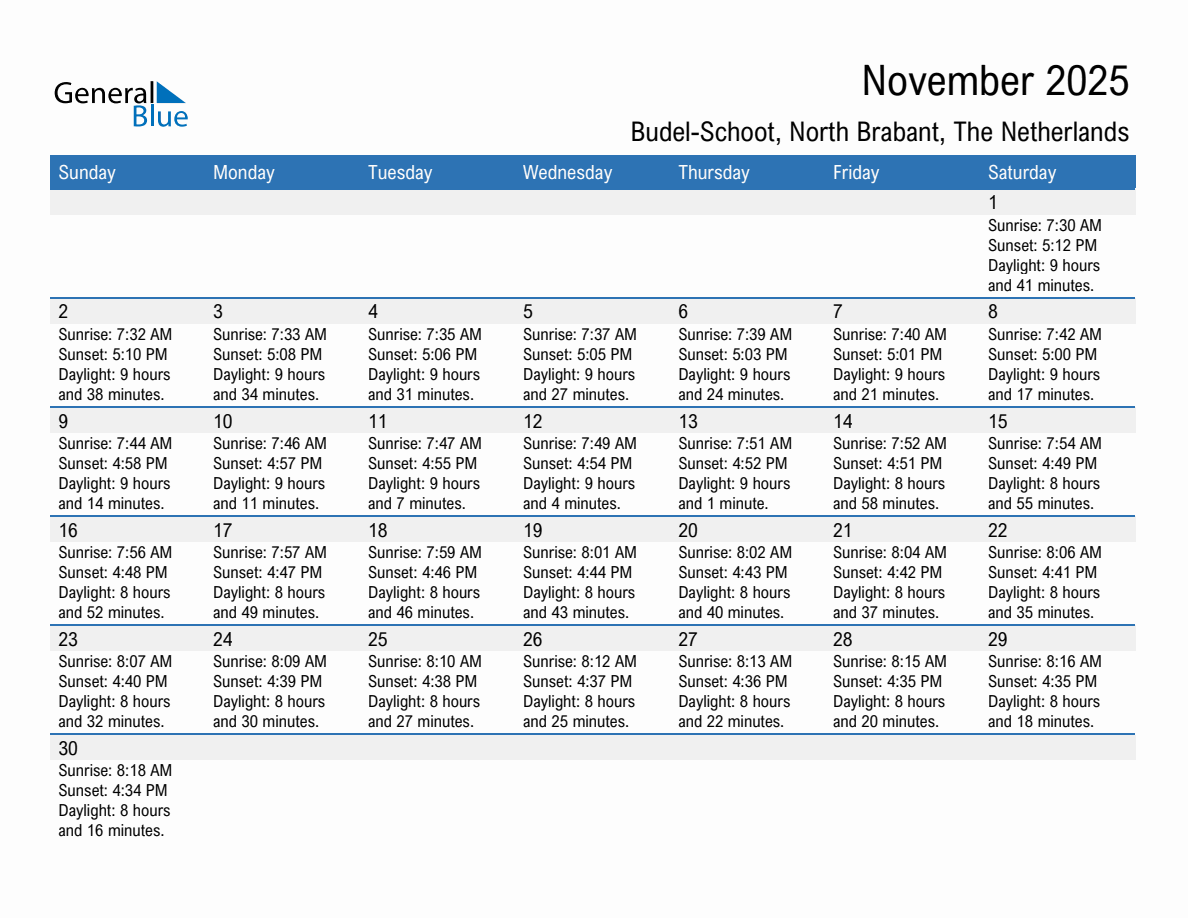 General Blue

November 2025

Budel-Schoot, North Brabant, The Netherlands

| Sunday | Monday | Tuesday | Wednesday | Thursday | Friday | Saturday |
|---|---|---|---|---|---|---|
| | | | | | | 1 Sunrise: 7:30 AM Sunset: 5:12 PM Daylight: 9 hours and 41 minutes. |
| 2 Sunrise: 7:32 AM Sunset: 5:10 PM Daylight: 9 hours and 38 minutes. | 3 Sunrise: 7:33 AM Sunset: 5:08 PM Daylight: 9 hours and 34 minutes. | 4 Sunrise: 7:35 AM Sunset: 5:06 PM Daylight: 9 hours and 31 minutes. | 5 Sunrise: 7:37 AM Sunset: 5:05 PM Daylight: 9 hours and 27 minutes. | 6 Sunrise: 7:39 AM Sunset: 5:03 PM Daylight: 9 hours and 24 minutes. | 7 Sunrise: 7:40 AM Sunset: 5:01 PM Daylight: 9 hours and 21 minutes. | 8 Sunrise: 7:42 AM Sunset: 5:00 PM Daylight: 9 hours and 17 minutes. |
| 9 Sunrise: 7:44 AM Sunset: 4:58 PM Daylight: 9 hours and 14 minutes. | 10 Sunrise: 7:46 AM Sunset: 4:57 PM Daylight: 9 hours and 11 minutes. | 11 Sunrise: 7:47 AM Sunset: 4:55 PM Daylight: 9 hours and 7 minutes. | 12 Sunrise: 7:49 AM Sunset: 4:54 PM Daylight: 9 hours and 4 minutes. | 13 Sunrise: 7:51 AM Sunset: 4:52 PM Daylight: 9 hours and 1 minute. | 14 Sunrise: 7:52 AM Sunset: 4:51 PM Daylight: 8 hours and 58 minutes. | 15 Sunrise: 7:54 AM Sunset: 4:49 PM Daylight: 8 hours and 55 minutes. |
| 16 Sunrise: 7:56 AM Sunset: 4:48 PM Daylight: 8 hours and 52 minutes. | 17 Sunrise: 7:57 AM Sunset: 4:47 PM Daylight: 8 hours and 49 minutes. | 18 Sunrise: 7:59 AM Sunset: 4:46 PM Daylight: 8 hours and 46 minutes. | 19 Sunrise: 8:01 AM Sunset: 4:44 PM Daylight: 8 hours and 43 minutes. | 20 Sunrise: 8:02 AM Sunset: 4:43 PM Daylight: 8 hours and 40 minutes. | 21 Sunrise: 8:04 AM Sunset: 4:42 PM Daylight: 8 hours and 37 minutes. | 22 Sunrise: 8:06 AM Sunset: 4:41 PM Daylight: 8 hours and 35 minutes. |
| 23 Sunrise: 8:07 AM Sunset: 4:40 PM Daylight: 8 hours and 32 minutes. | 24 Sunrise: 8:09 AM Sunset: 4:39 PM Daylight: 8 hours and 30 minutes. | 25 Sunrise: 8:10 AM Sunset: 4:38 PM Daylight: 8 hours and 27 minutes. | 26 Sunrise: 8:12 AM Sunset: 4:37 PM Daylight: 8 hours and 25 minutes. | 27 Sunrise: 8:13 AM Sunset: 4:36 PM Daylight: 8 hours and 22 minutes. | 28 Sunrise: 8:15 AM Sunset: 4:35 PM Daylight: 8 hours and 20 minutes. | 29 Sunrise: 8:16 AM Sunset: 4:35 PM Daylight: 8 hours and 18 minutes. |
| 30 Sunrise: 8:18 AM Sunset: 4:34 PM Daylight: 8 hours and 16 minutes. | | | | | | |